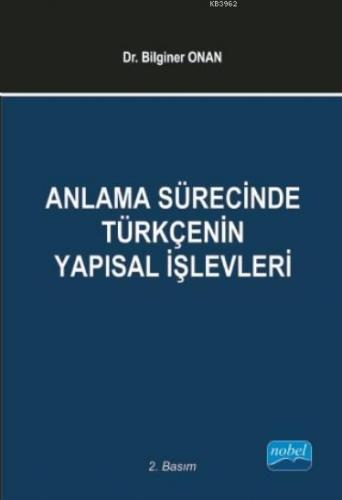 KB3962

Dr. Bilginer ONAN

ANLAMA SÜRECİNDE TÜRKÇENİN YAPISAL İŞLEVLERİ

2. Basım

nobel